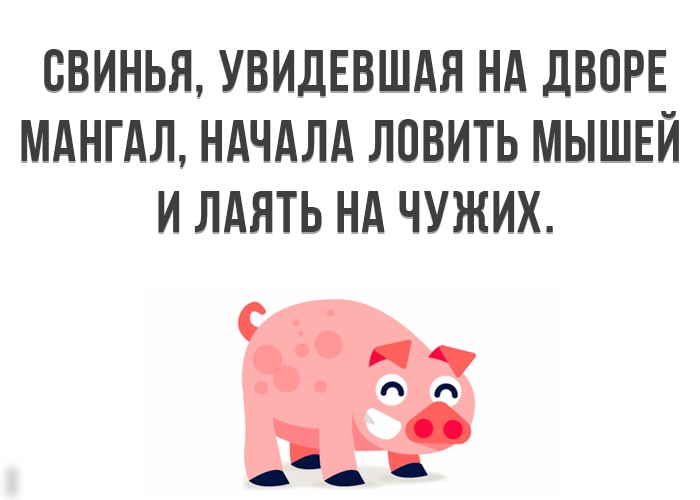 СВИНЬЯ, УВИДЕВШАЯ НА ДВОРЕ МАНГАЛ, НАЧАЛА ЛОВИТЬ МЫШЕЙ И ЛАЯТЬ НА ЧУЖИХ.